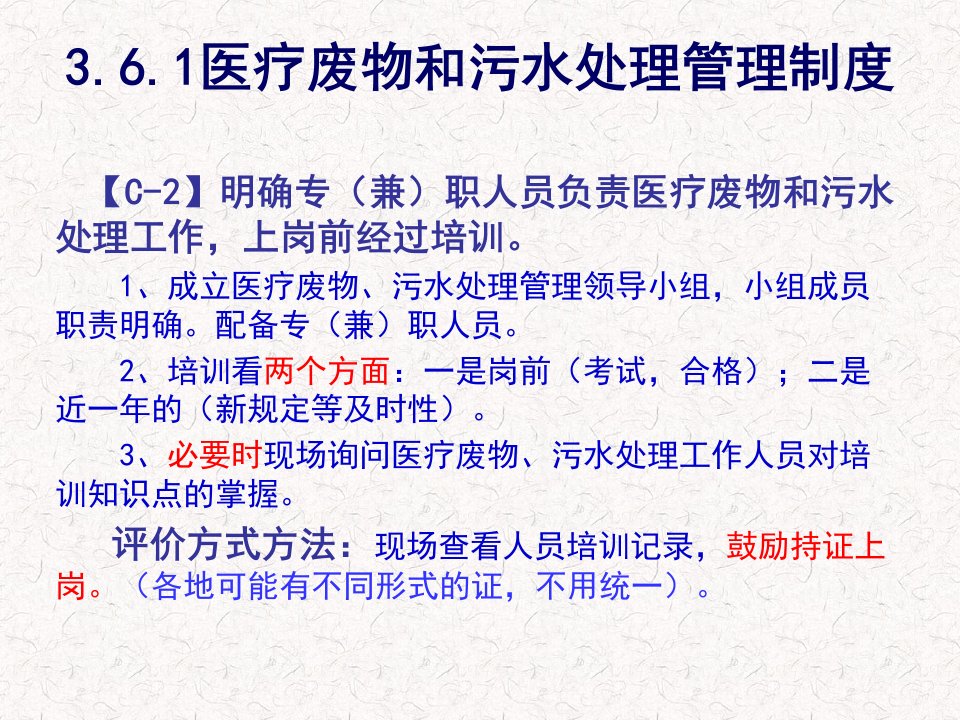 3.6.1医疗废物和污水处理管理制度

【C-2】明确专（兼）职人员负责医疗废物和污水处理工作，上岗前经过培训。

1、成立医疗废物、污水处理管理领导小组，小组成员职责明确。配备专（兼）职人员。

2、培训看两个方面：一是岗前（考试，合格）；二是近一年的（新规定等及时性）。

3、必要时现场询问医疗废物、污水处理工作人员对培训知识点的掌握。

评价方式方法：现场查看人员培训记录，鼓励持证上岗。（各地可能有不同形式的证，不用统一）。